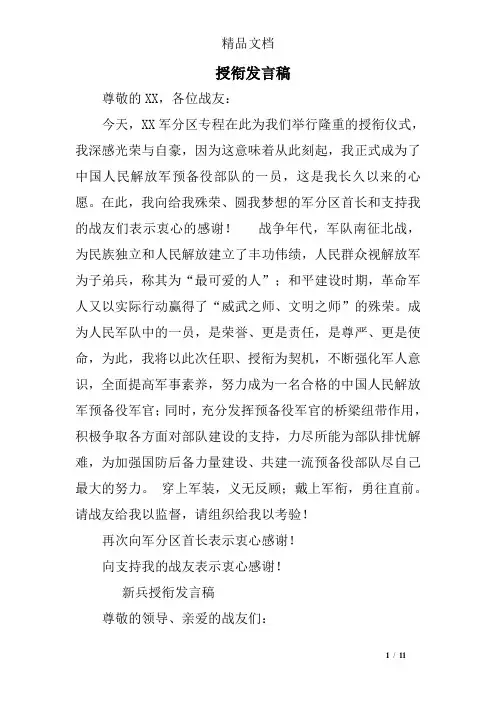 精品文档

授衔发言稿

尊敬的XX，各位战友：

今天，XX军分区专程在此为我们举行隆重的授衔仪式，我深感光荣与自豪，因为这意味着从此刻起，我正式成为了中国人民解放军预备役部队的一员，这是我长久以来的心愿。在此，我向给我殊荣、圆我梦想的军分区首长和支持我的战友们表示衷心的感谢！　战争年代，军队南征北战，为民族独立和人民解放建立了丰功伟绩，人民群众视解放军为子弟兵，称其为“最可爱的人”；和平建设时期，革命军人又以实际行动赢得了“威武之师、文明之师”的殊荣。成为人民军队中的一员，是荣誉、更是责任，是尊严、更是使命，为此，我将以此次任职、授衔为契机，不断强化军人意识，全面提高军事素养，努力成为一名合格的中国人民解放军预备役军官；同时，充分发挥预备役军官的桥梁纽带作用，积极争取各方面对部队建设的支持，力尽所能为部队排忧解难，为加强国防后备力量建设、共建一流预备役部队尽自己最大的努力。　穿上军装，义无反顾；戴上军衔，勇往直前。请战友给我以监督，请组织给我以考验！

再次向军分区首长表示衷心感谢！

向支持我的战友表示衷心感谢！

新兵授衔发言稿

尊敬的领导、亲爱的战友们：

1 / 11